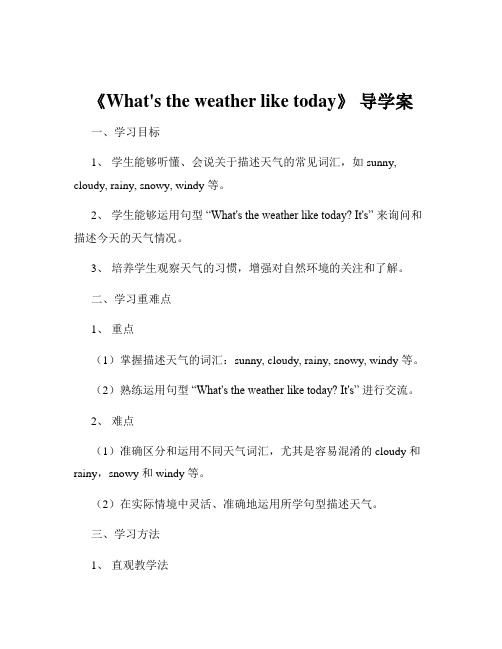 《What's the weather like today》 导学案

一、学习目标

1、 学生能够听懂、会说关于描述天气的常见词汇，如 sunny, cloudy, rainy, snowy, windy 等。

2、 学生能够运用句型 “What's the weather like today? It's” 来询问和描述今天的天气情况。

3、 培养学生观察天气的习惯，增强对自然环境的关注和了解。

二、学习重难点

1、 重点

（1）掌握描述天气的词汇：sunny, cloudy, rainy, snowy, windy 等。

（2）熟练运用句型 “What's the weather like today? It's” 进行交流。

2、 难点

（1）准确区分和运用不同天气词汇，尤其是容易混淆的 cloudy 和 rainy，snowy 和 windy 等。

（2）在实际情境中灵活、准确地运用所学句型描述天气。

三、学习方法

1、 直观教学法